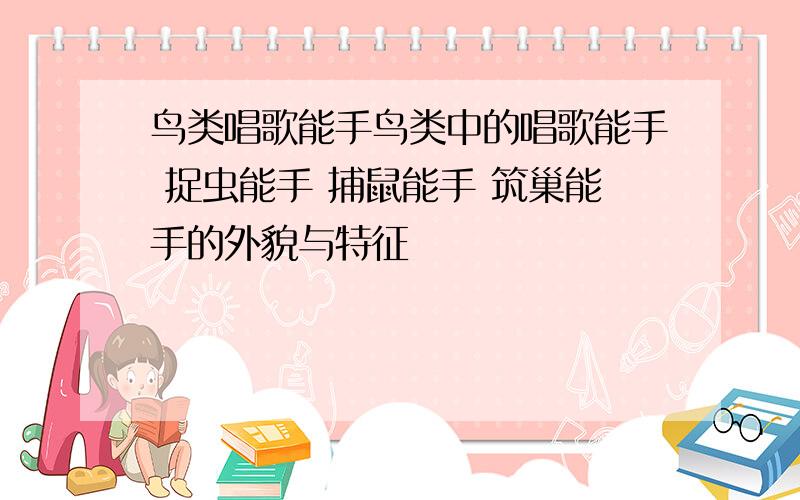 鸟类唱歌能手鸟类中的唱歌能手 捉虫能手 捕鼠能手 筑巢能手的外貌与特征